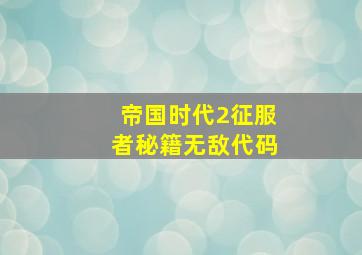 帝国时代2征服者秘籍无敌代码